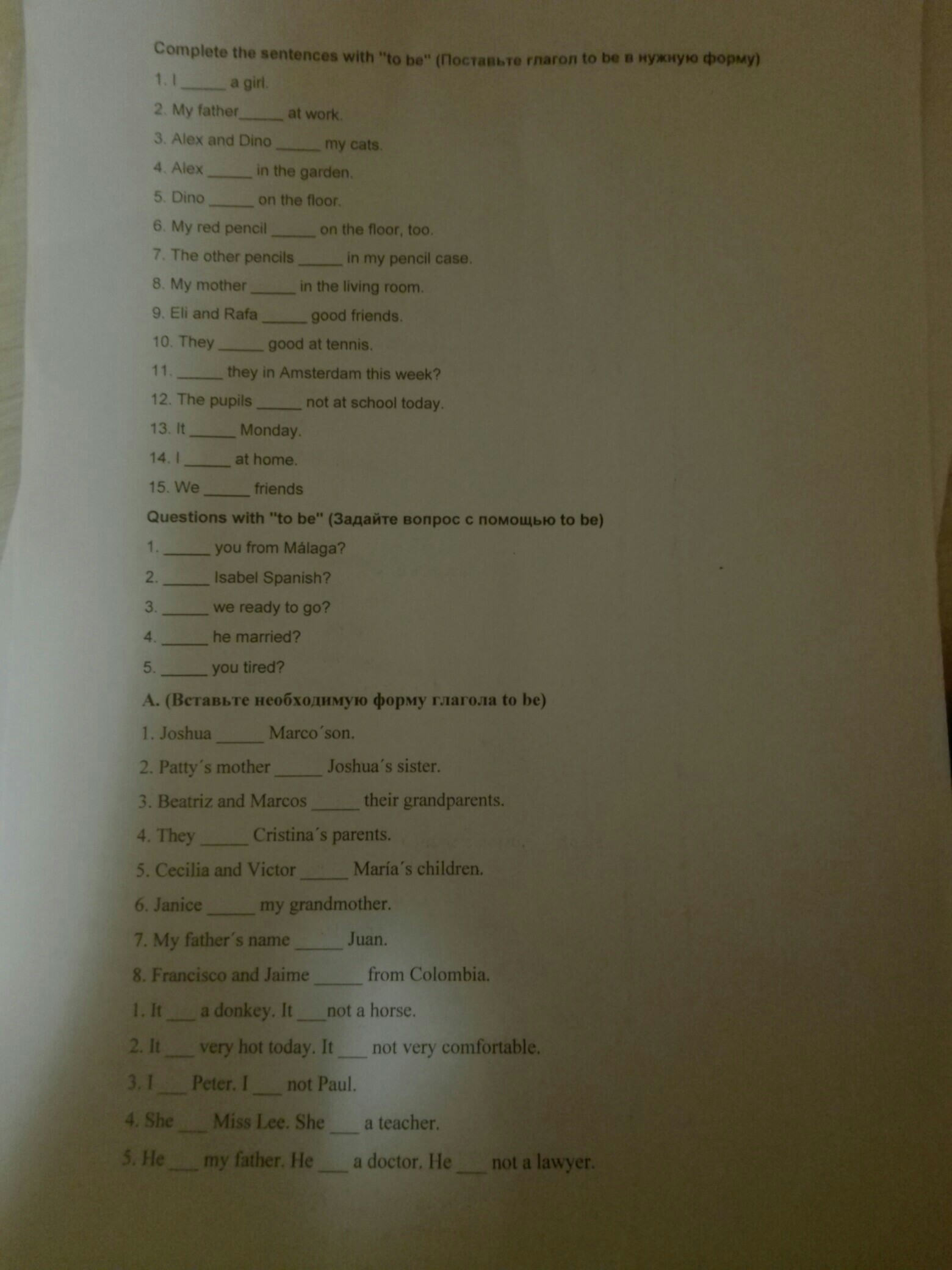 Complete the sentences with "to be" (Поставьте глагол to be в нужную форму)

1. I _____ a girl.

2. My father_____ at work.

3. Alex and Dino _____ my cats.

4. Alex _____ in the garden.

5. Dino _____ on the floor.

6. My red pencil _____ on the floor, too.

7. The other pencils _____ in my pencil case.

8. My mother _____ in the living room.

9. Eli and Rafa _____ good friends.

10. They _____ good at tennis.

11. _____ they in Amsterdam this week?

12. The pupils _____ not at school today.

13. It _____ Monday.

14. I _____ at home.

15. We _____ friends

Questions with "to be" (Задайте вопрос с помощью to be)

1. _____ you from Málaga?

2. _____ Isabel Spanish?

3. _____ we ready to go?

4. _____ he married?

5. _____ you tired?

A. (Вставьте необходимую форму глагола to be)

1. Joshua _____ Marco´son.

2. Patty´s mother _____ Joshua´s sister.

3. Beatriz and Marcos _____ their grandparents.

4. They _____ Cristina´s parents.

5. Cecilia and Victor _____ María´s children.

6. Janice _____ my grandmother.

7. My father´s name _____ Juan.

8. Francisco and Jaime _____ from Colombia.

1. It ___ a donkey. It ___not a horse.

2. It ___ very hot today. It ___ not very comfortable.

3. I ___ Peter. I ___ not Paul.

4. She ___ Miss Lee. She ___ a teacher.

5. He ___ my father. He ___ a doctor. He ___ not a lawyer.